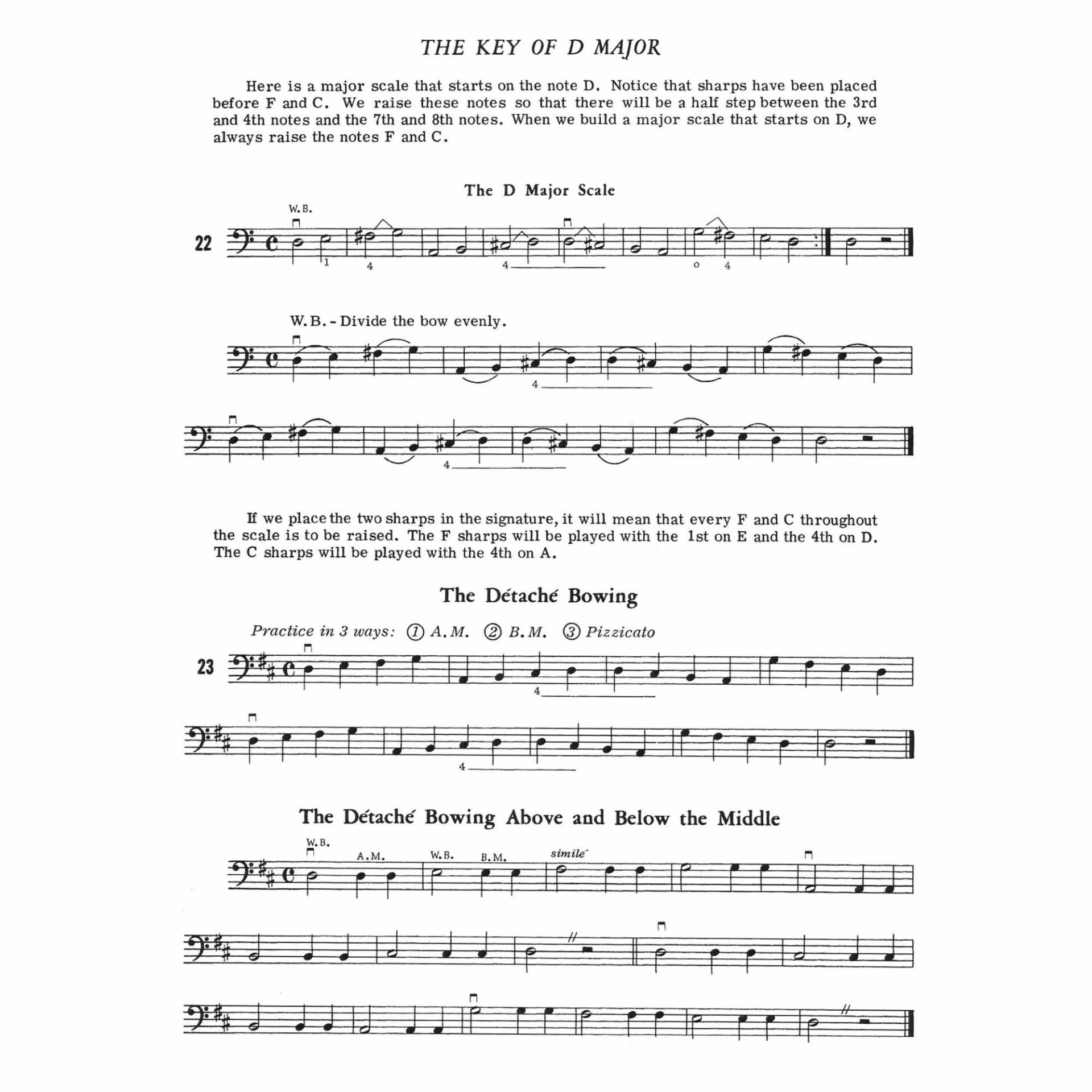 THE KEY OF D MAJOR

Here is a major scale that starts on the note D. Notice that sharps have been placed before F and C. We raise these notes so that there will be a half step between the 3rd and 4th notes and the 7th and 8th notes. When we build a major scale that starts on D, we always raise the notes F and C.

The D Major Scale

W.B.

22

1 4 4 o 4

W.B. - Divide the bow evenly.

4

4

If we place the two sharps in the signature, it will mean that every F and C throughout the scale is to be raised. The F sharps will be played with the 1st on E and the 4th on D. The C sharps will be played with the 4th on A.

The Détaché Bowing

Practice in 3 ways: ① A.M. ② B.M. ③ Pizzicato

23

4

4

The Détaché Bowing Above and Below the Middle

W.B. A.M. W.B. B.M. simile